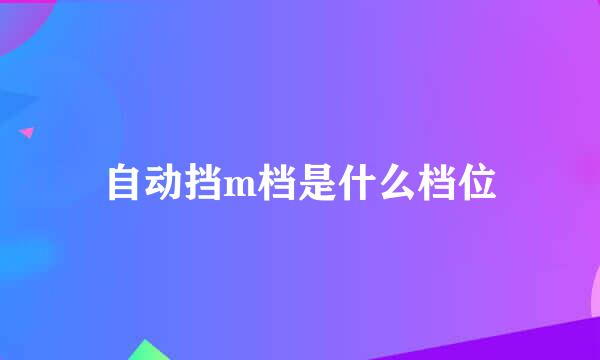 自动挡m档是什么档位